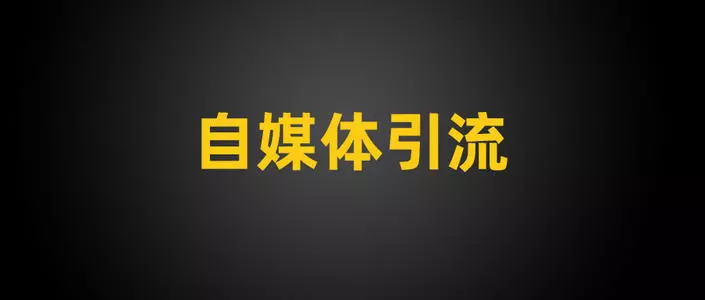 自媒体引流